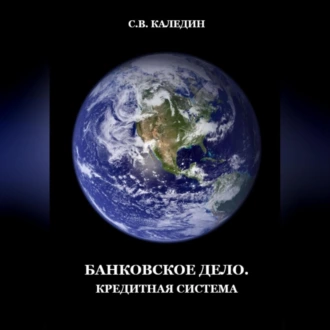 С.В. КАЛЕДИН

БАНКОВСКОЕ ДЕЛО.
КРЕДИТНАЯ СИСТЕМА